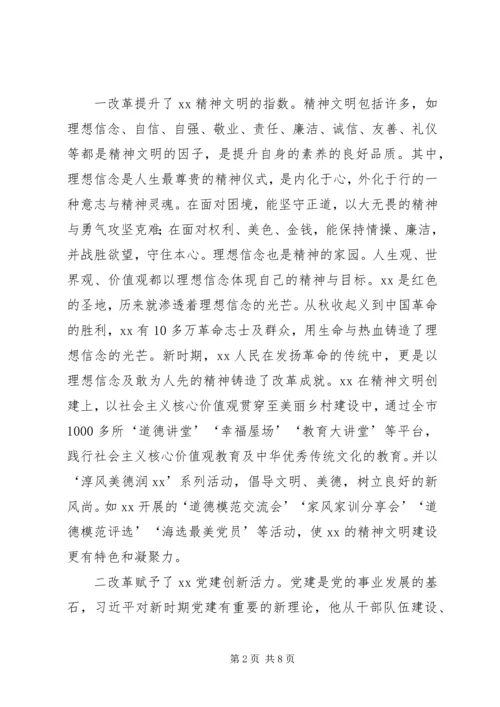 一改革提升了 xx 精神文明的指数。精神文明包括许多，如理想信念、自信、自强、敬业、责任、廉洁、诚信、友善、礼仪等都是精神文明的因子，是提升自身的素养的良好品质。其中，理想信念是人生最尊贵的精神仪式，是内化于心，外化于行的一种意志与精神灵魂。在面对困境，能坚守正道，以大无畏的精神与勇气攻坚克难；在面对权利、美色、金钱，能保持情操、廉洁，并战胜欲望，守住本心。理想信念也是精神的家园。人生观、世界观、价值观都以理想信念体现自己的精神与目标。xx 是红色的圣地，历来就渗透着理想信念的光芒。从秋收起义到中国革命的胜利，xx 有 10 多万革命志士及群众，用生命与热血铸造了理想信念的光芒。新时期，xx 人民在发扬革命的传统中，更是以理想信念及敢为人先的精神铸造了改革成就。xx 在精神文明创建上，以社会主义核心价值观贯穿至美丽乡村建设中，通过全市 1000 多所‘道德讲堂’‘幸福屋场’‘教育大讲堂’等平台，践行社会主义核心价值观教育及中华优秀传统文化的教育。并以‘淳风美德润 xx’系列活动，倡导文明、美德，树立良好的新风尚。如 xx 开展的‘道德模范交流会’‘家风家训分享会’‘道德模范评选’‘海选最美党员’等活动，使 xx 的精神文明建设更有特色和凝聚力。

二改革赋予了 xx 党建创新活力。党建是党的事业发展的基石，习近平对新时期党建有重要的新理论，他从干部队伍建设、

第 2 页 共 8 页